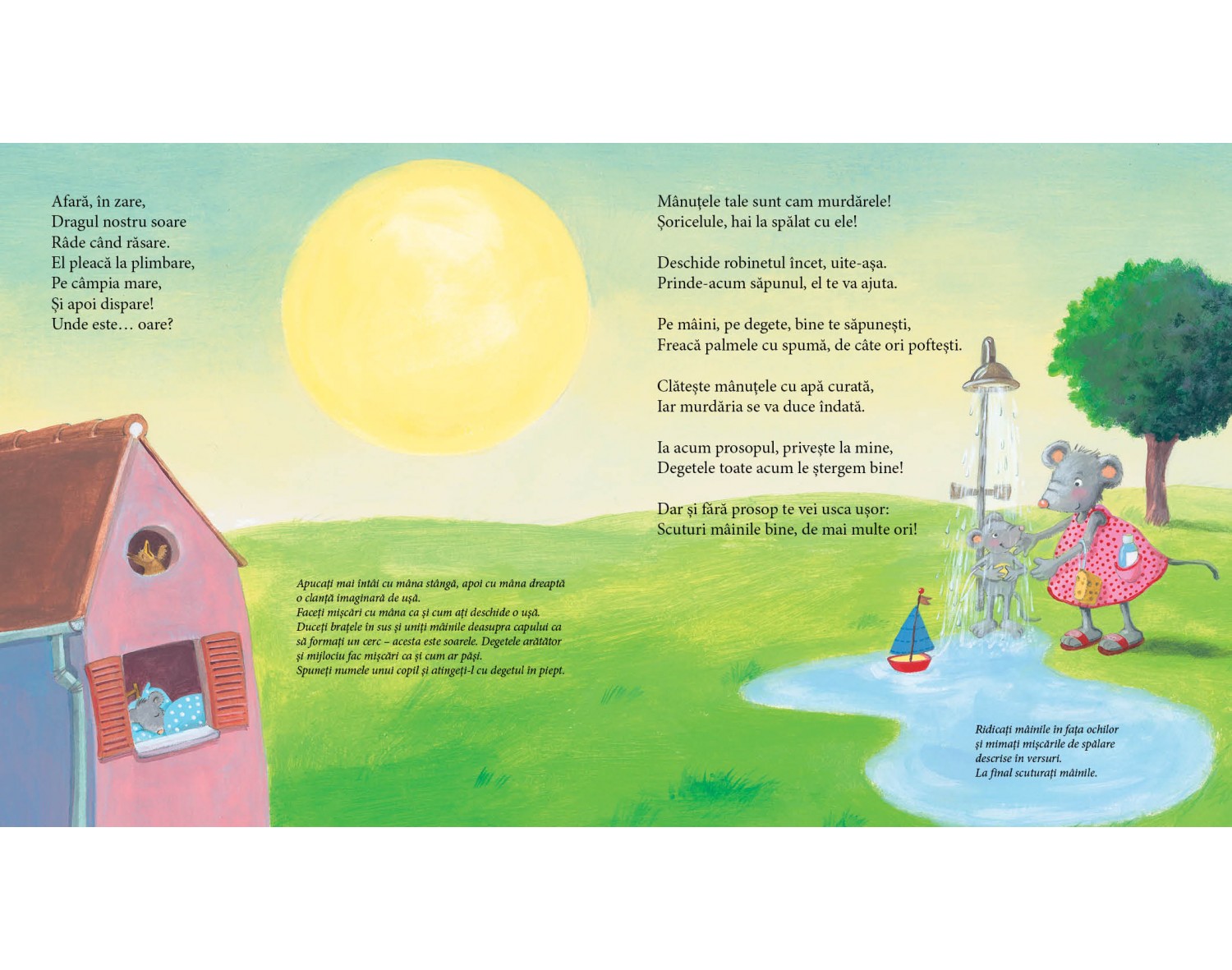 Afară, în zare,
Dragul nostru soare
Râde când răsare.
El pleacă la plimbare,
Pe câmpia mare,
Și apoi dispare!
Unde este… oare?

Apucați mai întâi cu mâna stângă, apoi cu mâna dreaptă o clanță imaginară de ușă.
Faceți mișcări cu mâna ca și cum ați deschide o ușă.
Duceți brațele în sus și uniți mâinile deasupra capului ca să formați un cerc – acesta este soarele. Degetele arătător și mijlociu fac mișcări ca și cum ar păși.
Spuneți numele unui copil și atingeți-l cu degetul în piept.

Mânuțele tale sunt cam murdărele!
Șoricelule, hai la spălat cu ele!

Deschide robinetul încet, uite-așa.
Prinde-acum săpunul, el te va ajuta.

Pe mâini, pe degete, bine te săpunești,
Freacă palmele cu spumă, de câte ori poftești.

Clătește mânuțele cu apă curată,
Iar murdăria se va duce îndată.

Ia acum prosopul, privește la mine,
Degetele toate acum le ștergem bine!

Dar și fără prosop te vei usca ușor:
Scuturi mâinile bine, de mai multe ori!

Ridicați mâinile în fața ochilor și mimați mișcările de spălare descrise în versuri.
La final scuturați mâinile.